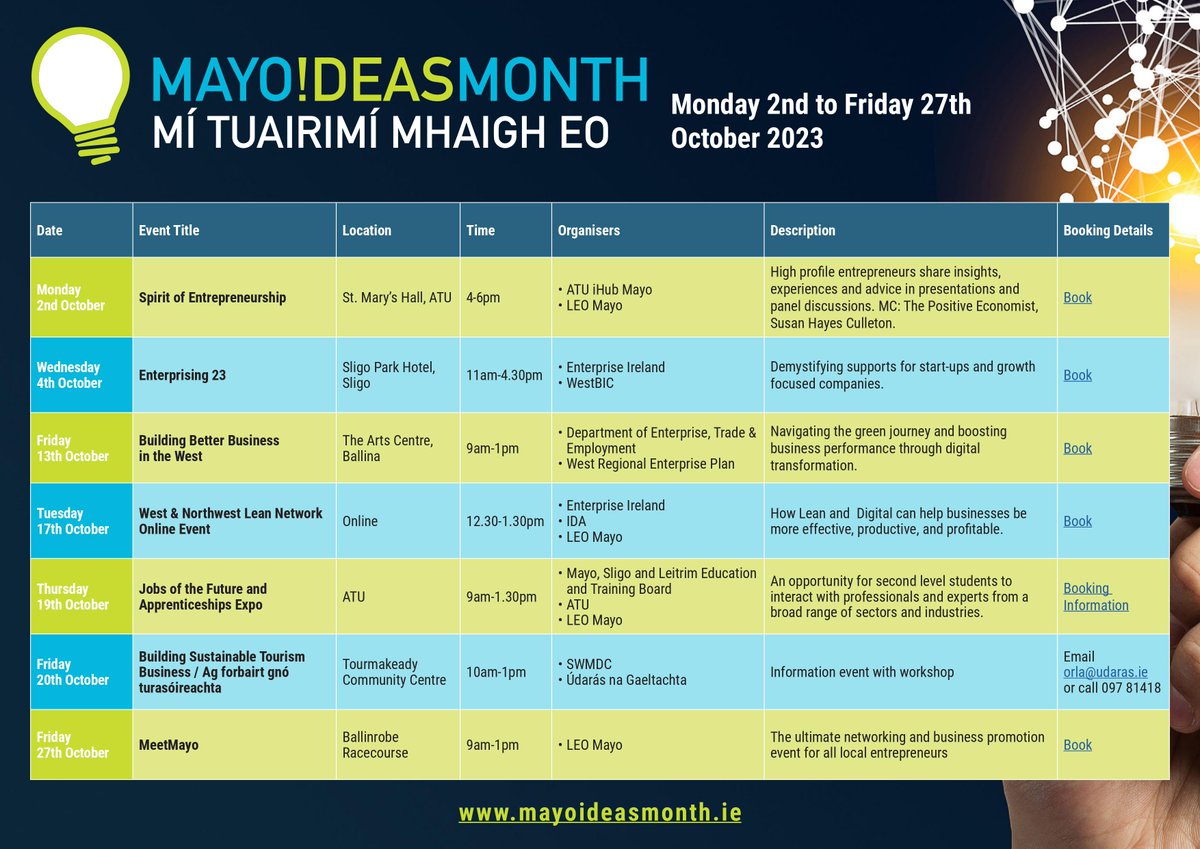 MAYO!DEASMONTH
MÍ TUAIRIMÍ MHAIGH EO

Monday 2nd to Friday 27th October 2023

| Date | Event Title | Location | Time | Organisers | Description | Booking Details |
|---|---|---|---|---|---|---|
| Monday 2nd October | Spirit of Entrepreneurship | St. Mary's Hall, ATU | 4-6pm | • ATU iHub Mayo • LEO Mayo | High profile entrepreneurs share insights, experiences and advice in presentations and panel discussions. MC: The Positive Economist, Susan Hayes Culleton. | Book |
| Wednesday 4th October | Enterprising 23 | Sligo Park Hotel, Sligo | 11am-4.30pm | • Enterprise Ireland • WestBIC | Demystifying supports for start-ups and growth focused companies. | Book |
| Friday 13th October | Building Better Business in the West | The Arts Centre, Ballina | 9am-1pm | • Department of Enterprise, Trade & Employment • West Regional Enterprise Plan | Navigating the green journey and boosting business performance through digital transformation. | Book |
| Tuesday 17th October | West & Northwest Lean Network Online Event | Online | 12.30-1.30pm | • Enterprise Ireland • IDA • LEO Mayo | How Lean and Digital can help businesses be more effective, productive, and profitable. | Book |
| Thursday 19th October | Jobs of the Future and Apprenticeships Expo | ATU | 9am-1.30pm | • Mayo, Sligo and Leitrim Education and Training Board • ATU • LEO Mayo | An opportunity for second level students to interact with professionals and experts from a broad range of sectors and industries. | Booking Information |
| Friday 20th October | Building Sustainable Tourism Business / Ag forbairt gnó turasóireachta | Tourmakeady Community Centre | 10am-1pm | • SWMDC • Údarás na Gaeltachta | Information event with workshop | Email orla@udaras.ie or call 097 81418 |
| Friday 27th October | MeetMayo | Ballinrobe Racecourse | 9am-1pm | • LEO Mayo | The ultimate networking and business promotion event for all local entrepreneurs | Book |

www.mayoideasmonth.ie